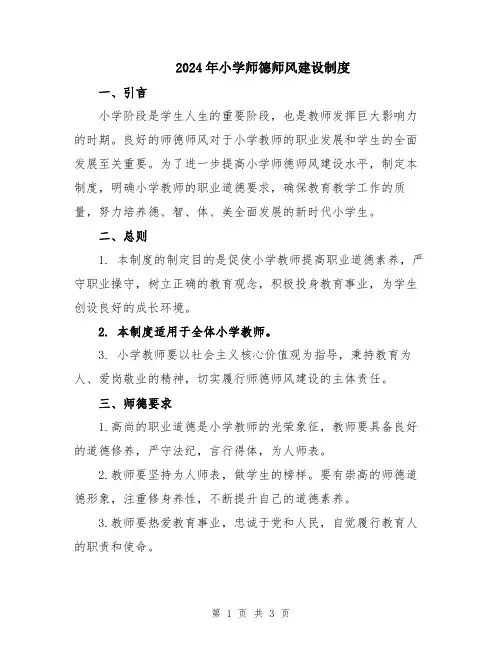 2024年小学师德师风建设制度

一、引言

小学阶段是学生人生的重要阶段，也是教师发挥巨大影响力的时期。良好的师德师风对于小学教师的职业发展和学生的全面发展至关重要。为了进一步提高小学师德师风建设水平，制定本制度，明确小学教师的职业道德要求，确保教育教学工作的质量，努力培养德、智、体、美全面发展的新时代小学生。

二、总则

1. 本制度的制定目的是促使小学教师提高职业道德素养，严守职业操守，树立正确的教育观念，积极投身教育事业，为学生创设良好的成长环境。

2. 本制度适用于全体小学教师。

3. 小学教师要以社会主义核心价值观为指导，秉持教育为人、爱岗敬业的精神，切实履行师德师风建设的主体责任。

三、师德要求

1.高尚的职业道德是小学教师的光荣象征，教师要具备良好的道德修养，严守法纪，言行得体，为人师表。

2.教师要坚持为人师表，做学生的榜样。要有崇高的师德道德形象，注重修身养性，不断提升自己的道德素养。

3.教师要热爱教育事业，忠诚于党和人民，自觉履行教育人的职责和使命。

第 1 页 共 3 页